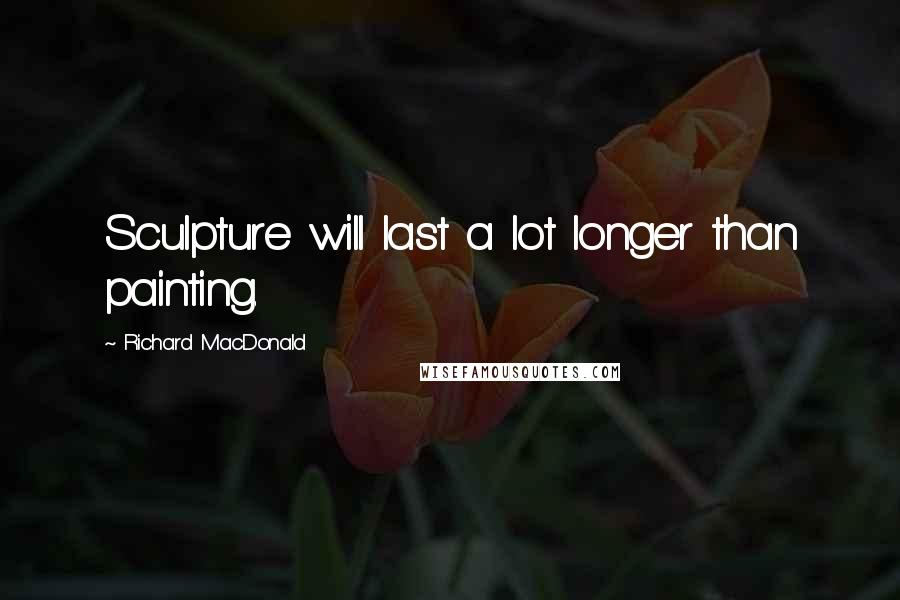 Sculpture will last a lot longer than painting.

~ Richard MacDonald

WISEFAMOUSQUOTES.COM